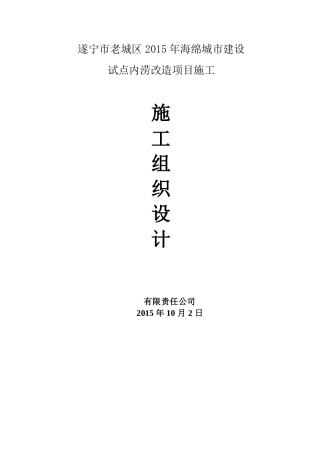 遂宁市老城区 2015 年海绵城市建设

试点内涝改造项目施工

施
工
组
织
设
计

有限责任公司
2015 年 10 月 2 日